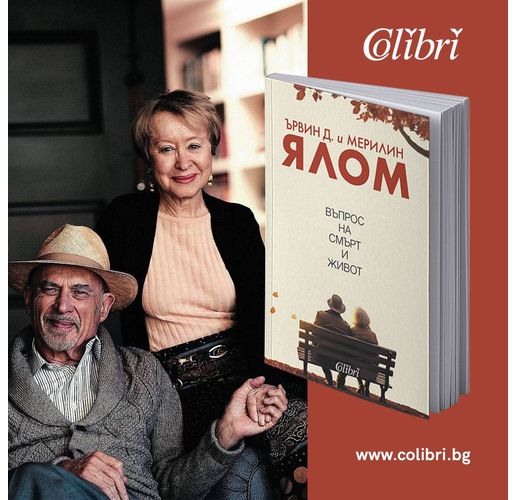 Colibri

ЪРВИН Д. и МЕРИЛИН
ЯЛОМ

ВЪПРОС НА СМЪРТ И ЖИВОТ

Colibri

www.colibri.bg